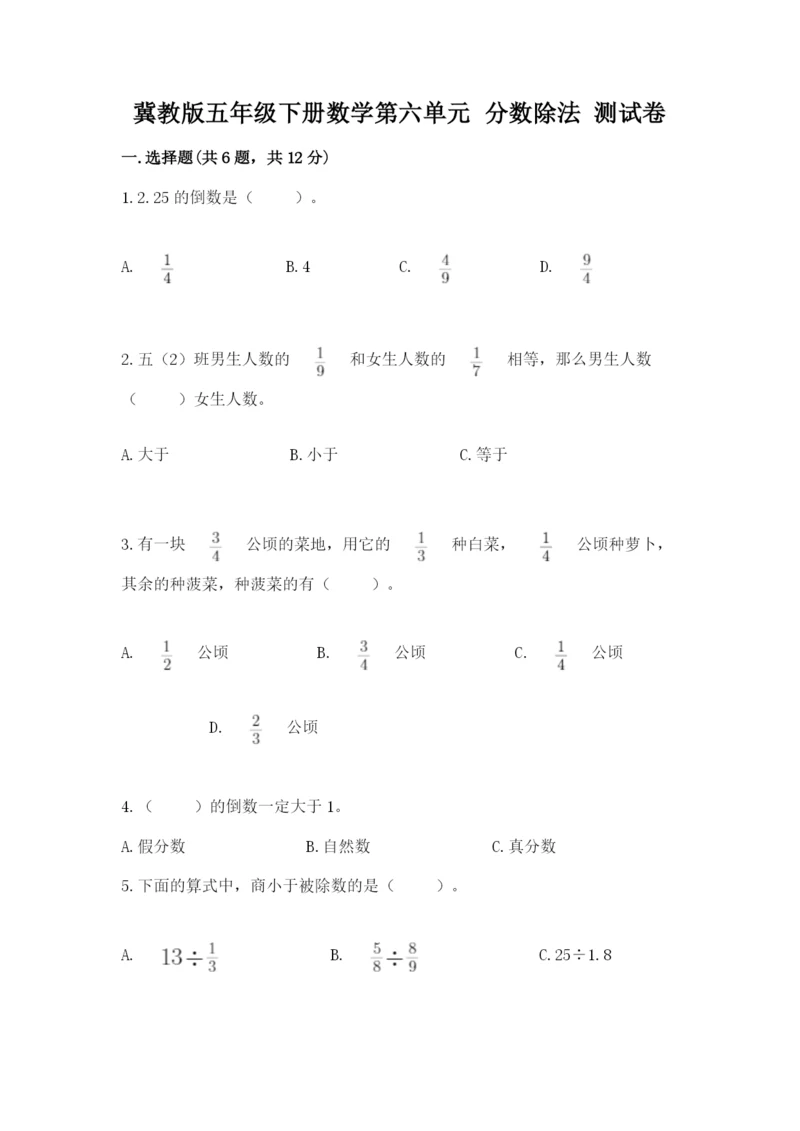 冀教版五年级下册数学第六单元 分数除法 测试卷

一.选择题(共6题，共12分)

1.2.25的倒数是（　　）。

A. $\frac{1}{4}$　　B.4　　C. $\frac{4}{9}$　　D. $\frac{9}{4}$

2.五（2）班男生人数的 $\frac{1}{9}$ 和女生人数的 $\frac{1}{7}$ 相等，那么男生人数（　　）女生人数。

A.大于　　B.小于　　C.等于

3.有一块 $\frac{3}{4}$ 公顷的菜地，用它的 $\frac{1}{3}$ 种白菜， $\frac{1}{4}$ 公顷种萝卜，其余的种菠菜，种菠菜的有（　　）。

A. $\frac{1}{2}$ 公顷　　B. $\frac{3}{4}$ 公顷　　C. $\frac{1}{4}$ 公顷

D. $\frac{2}{3}$ 公顷

4.（　　）的倒数一定大于1。

A.假分数　　B.自然数　　C.真分数

5.下面的算式中，商小于被除数的是（　　）。

A. $13\div\frac{1}{3}$　　B. $\frac{5}{8}\div\frac{8}{9}$　　C.25÷1.8